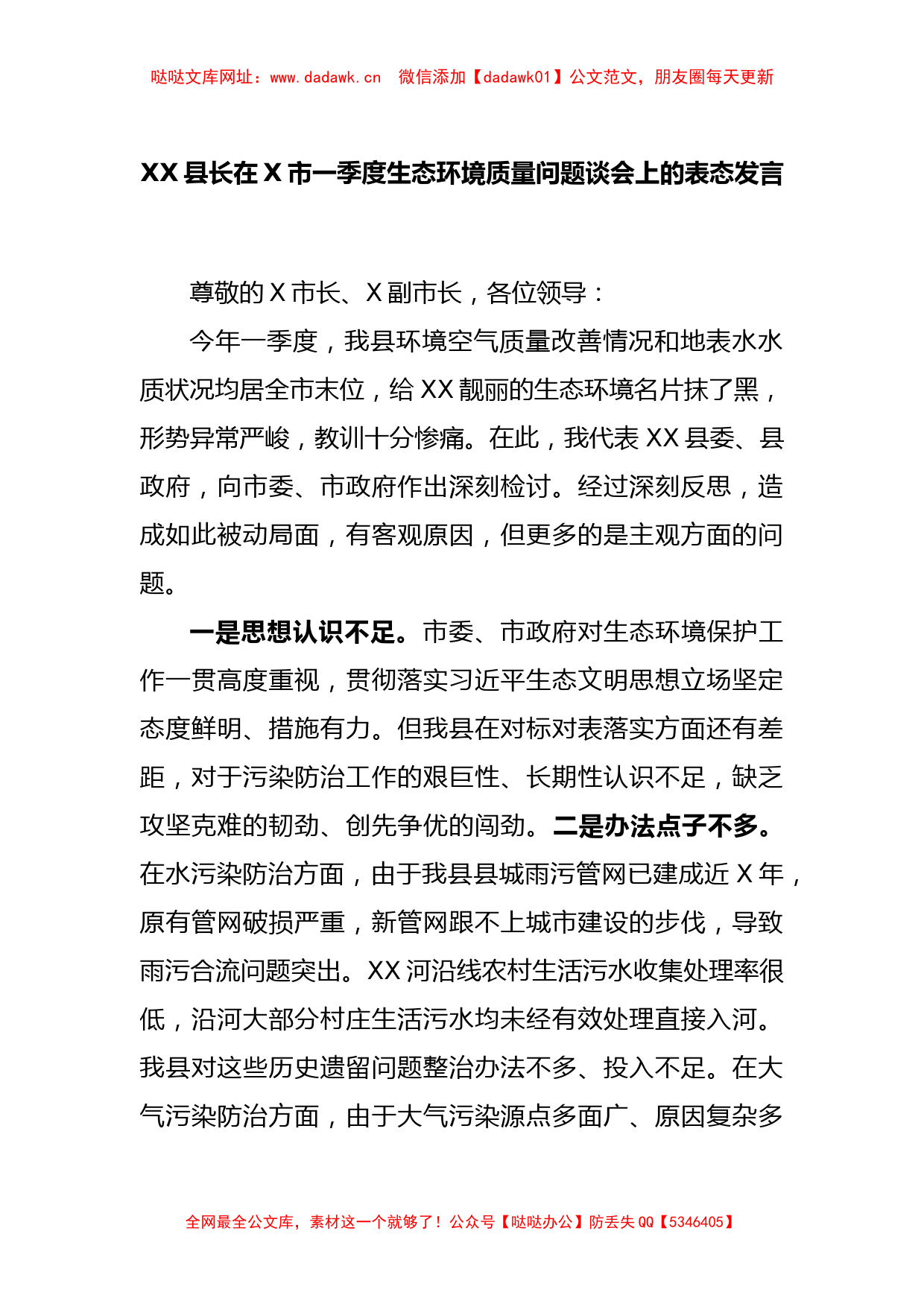 哒哒文库网址：www.dadawk.cn　微信添加【dadawk01】公文范文，朋友圈每天更新

XX 县长在 X 市一季度生态环境质量问题谈会上的表态发言

尊敬的 X 市长、X 副市长，各位领导：

今年一季度，我县环境空气质量改善情况和地表水水质状况均居全市末位，给 XX 靓丽的生态环境名片抹了黑，形势异常严峻，教训十分惨痛。在此，我代表 XX 县委、县政府，向市委、市政府作出深刻检讨。经过深刻反思，造成如此被动局面，有客观原因，但更多的是主观方面的问题。

一是思想认识不足。市委、市政府对生态环境保护工作一贯高度重视，贯彻落实习近平生态文明思想立场坚定态度鲜明、措施有力。但我县在对标对表落实方面还有差距，对于污染防治工作的艰巨性、长期性认识不足，缺乏攻坚克难的韧劲、创先争优的闯劲。二是办法点子不多。在水污染防治方面，由于我县县城雨污管网已建成近 X 年，原有管网破损严重，新管网跟不上城市建设的步伐，导致雨污合流问题突出。XX 河沿线农村生活污水收集处理率很低，沿河大部分村庄生活污水均未经有效处理直接入河。我县对这些历史遗留问题整治办法不多、投入不足。在大气污染防治方面，由于大气污染源点多面广、原因复杂多

全网最全公文库，素材这一个就够了！公众号【哒哒办公】防丢失 QQ【5346405】